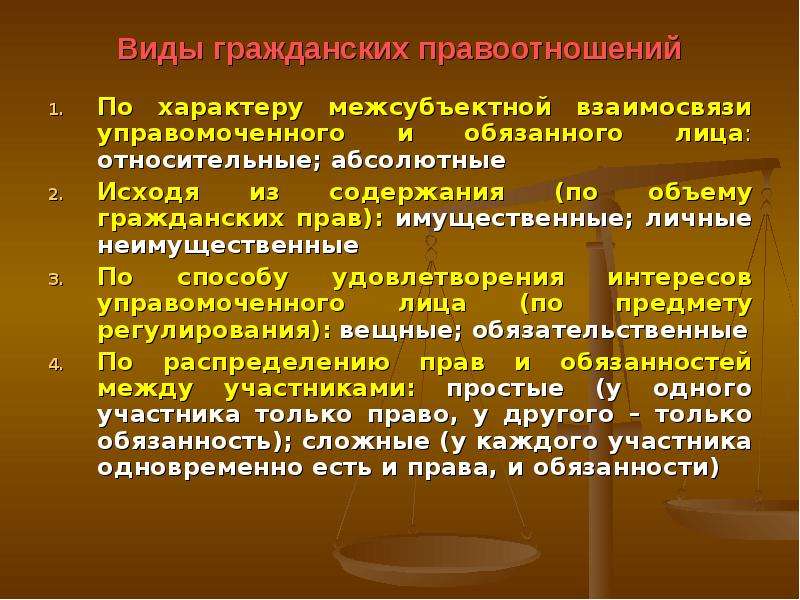 Виды гражданских правоотношений

1. По характеру межсубъектной взаимосвязи управомоченного и обязанного лица: относительные; абсолютные
2. Исходя из содержания (по объему гражданских прав): имущественные; личные неимущественные
3. По способу удовлетворения интересов управомоченного лица (по предмету регулирования): вещные; обязательственные
4. По распределению прав и обязанностей между участниками: простые (у одного участника только право, у другого – только обязанность); сложные (у каждого участника одновременно есть и права, и обязанности)